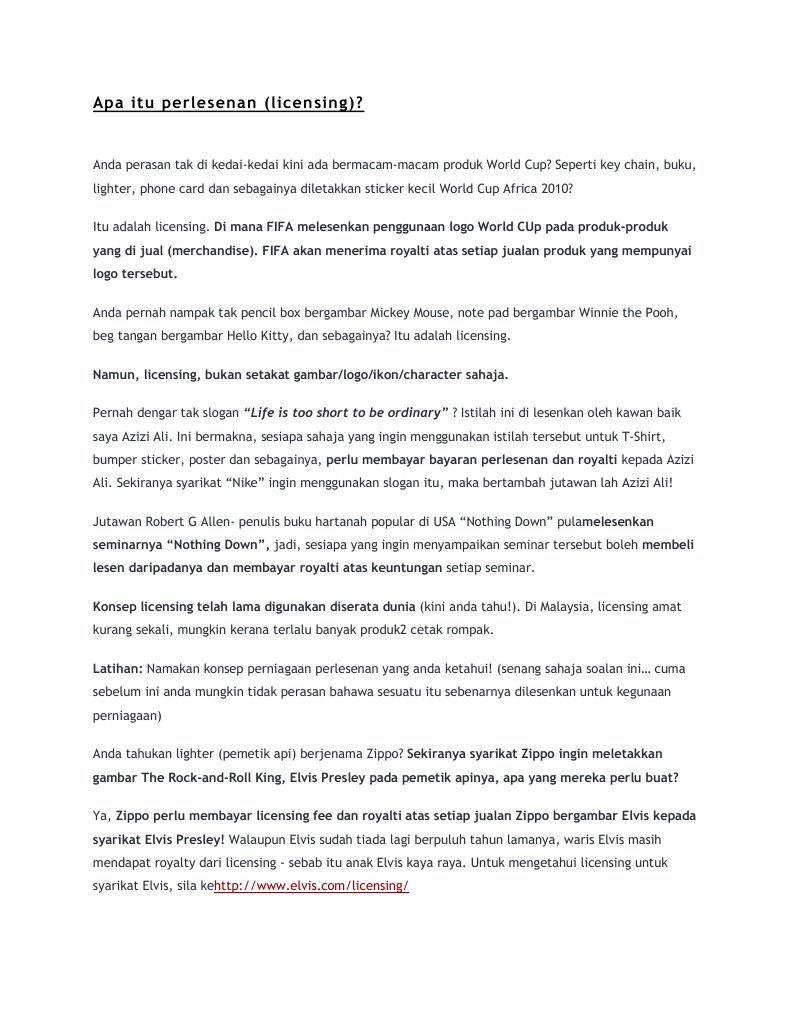 Apa itu perlesenan (licensing)?

Anda perasan tak di kedai-kedai kini ada bermacam-macam produk World Cup? Seperti key chain, buku, lighter, phone card dan sebagainya diletakkan sticker kecil World Cup Africa 2010?

Itu adalah licensing. Di mana FIFA melesenkan penggunaan logo World CUp pada produk-produk yang di jual (merchandise). FIFA akan menerima royalti atas setiap jualan produk yang mempunyai logo tersebut.

Anda pernah nampak tak pencil box bergambar Mickey Mouse, note pad bergambar Winnie the Pooh, beg tangan bergambar Hello Kitty, dan sebagainya? Itu adalah licensing.

Namun, licensing, bukan setakat gambar/logo/ikon/character sahaja.

Pernah dengar tak slogan "Life is too short to be ordinary" ? Istilah ini di lesenkan oleh kawan baik saya Azizi Ali. Ini bermakna, sesiapa sahaja yang ingin menggunakan istilah tersebut untuk T-Shirt, bumper sticker, poster dan sebagainya, perlu membayar bayaran perlesenan dan royalti kepada Azizi Ali. Sekiranya syarikat "Nike" ingin menggunakan slogan itu, maka bertambah jutawan lah Azizi Ali!

Jutawan Robert G Allen- penulis buku hartanah popular di USA "Nothing Down" pulamelesenkan seminarnya "Nothing Down", jadi, sesiapa yang ingin menyampaikan seminar tersebut boleh membeli lesen daripadanya dan membayar royalti atas keuntungan setiap seminar.

Konsep licensing telah lama digunakan diserata dunia (kini anda tahu!). Di Malaysia, licensing amat kurang sekali, mungkin kerana terlalu banyak produk2 cetak rompak.

Latihan: Namakan konsep perniagaan perlesenan yang anda ketahui! (senang sahaja soalan ini… cuma sebelum ini anda mungkin tidak perasan bahawa sesuatu itu sebenarnya dilesenkan untuk kegunaan perniagaan)

Anda tahukan lighter (pemetik api) berjenama Zippo? Sekiranya syarikat Zippo ingin meletakkan gambar The Rock-and-Roll King, Elvis Presley pada pemetik apinya, apa yang mereka perlu buat?

Ya, Zippo perlu membayar licensing fee dan royalti atas setiap jualan Zippo bergambar Elvis kepada syarikat Elvis Presley! Walaupun Elvis sudah tiada lagi berpuluh tahun lamanya, waris Elvis masih mendapat royalty dari licensing - sebab itu anak Elvis kaya raya. Untuk mengetahui licensing untuk syarikat Elvis, sila kehttp://www.elvis.com/licensing/